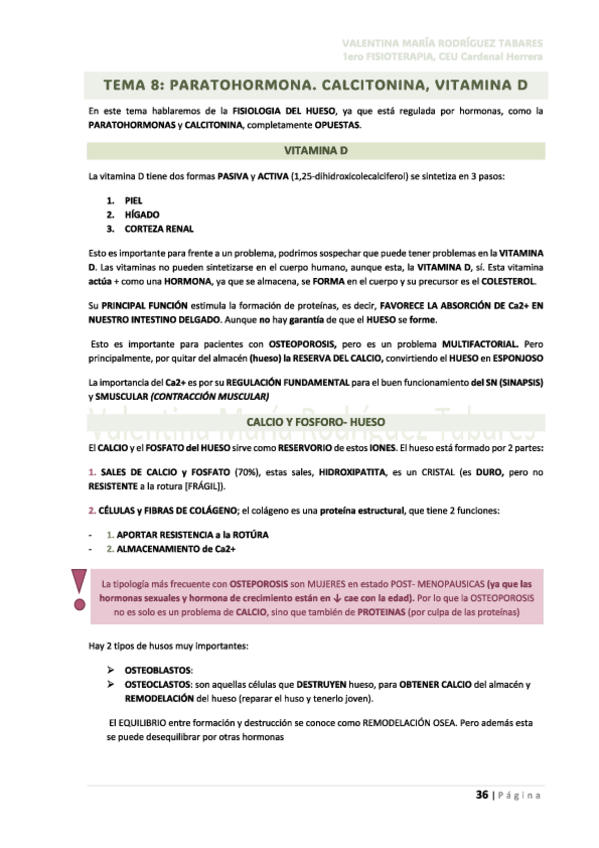 VALENTINA MARÍA RODRÍGUEZ TABARES
1ero FISIOTERAPIA, CEU Cardenal Herrera

TEMA 8: PARATOHORMONA. CALCITONINA, VITAMINA D

En este tema hablaremos de la FISIOLOGIA DEL HUESO, ya que está regulada por hormonas, como la PARATOHORMONAS y CALCITONINA, completamente OPUESTAS.

VITAMINA D

La vitamina D tiene dos formas PASIVA y ACTIVA (1,25-dihidroxicolecalciferol) se sintetiza en 3 pasos:

1. PIEL
2. HÍGADO
3. CORTEZA RENAL

Esto es importante para frente a un problema, podrimos sospechar que puede tener problemas en la VITAMINA D. Las vitaminas no pueden sintetizarse en el cuerpo humano, aunque esta, la VITAMINA D, sí. Esta vitamina actúa + como una HORMONA, ya que se almacena, se FORMA en el cuerpo y su precursor es el COLESTEROL.

Su PRINCIPAL FUNCIÓN estimula la formación de proteínas, es decir, FAVORECE LA ABSORCIÓN DE Ca2+ EN NUESTRO INTESTINO DELGADO. Aunque no hay garantía de que el HUESO se forme.

Esto es importante para pacientes con OSTEOPOROSIS, pero es un problema MULTIFACTORIAL. Pero principalmente, por quitar del almacén (hueso) la RESERVA DEL CALCIO, convirtiendo el HUESO en ESPONJOSO

La importancia del Ca2+ es por su REGULACIÓN FUNDAMENTAL para el buen funcionamiento del SN (SINAPSIS) y SMUSCULAR (CONTRACCIÓN MUSCULAR)

Valentina María Rodríguez Tabares

CALCIO Y FOSFORO- HUESO

El CALCIO y el FOSFATO del HUESO sirve como RESERVORIO de estos IONES. El hueso está formado por 2 partes:

1. SALES DE CALCIO y FOSFATO (70%), estas sales, HIDROXIPATITA, es un CRISTAL (es DURO, pero no RESISTENTE a la rotura [FRÁGIL]).

2. CÉLULAS y FIBRAS DE COLÁGENO; el colágeno es una proteína estructural, que tiene 2 funciones:

- 1. APORTAR RESISTENCIA a la ROTÚRA
- 2. ALMACENAMIENTO de Ca2+

La tipología más frecuente con OSTEPOROSIS son MUJERES en estado POST- MENOPAUSICAS (ya que las hormonas sexuales y hormona de crecimiento están en ↓ cae con la edad). Por lo que la OSTEOPOROSIS no es solo es un problema de CALCIO, sino que también de PROTEINAS (por culpa de las proteínas)

Hay 2 tipos de husos muy importantes:

➢ OSTEOBLASTOS:
➢ OSTEOCLASTOS: son aquellas células que DESTRUYEN hueso, para OBTENER CALCIO del almacén y REMODELACIÓN del hueso (reparar el huso y tenerlo joven).

El EQUILIBRIO entre formación y destrucción se conoce como REMODELACIÓN OSEA. Pero además esta se puede desequilibrar por otras hormonas

36 | Página